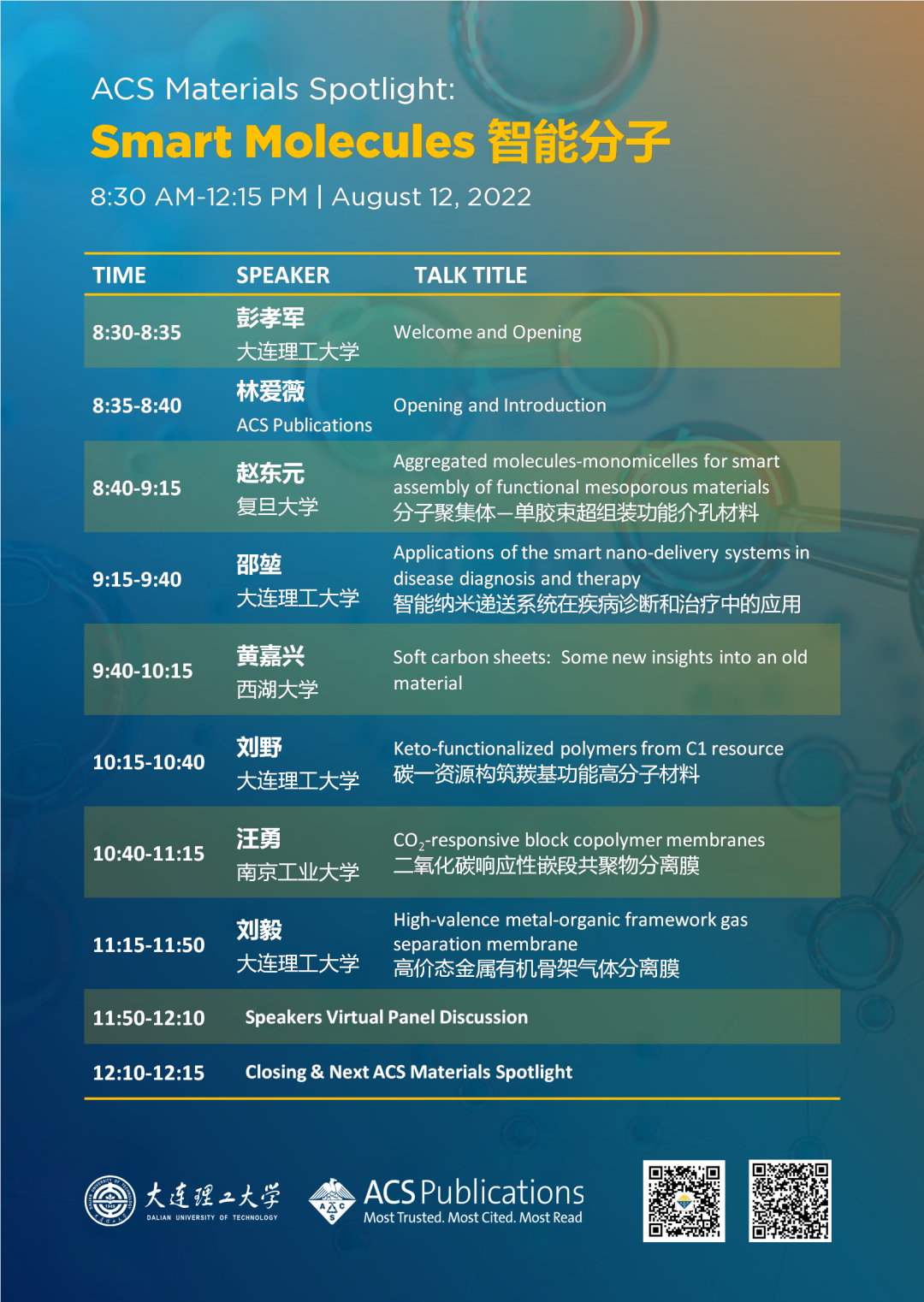 ACS Materials Spotlight:
Smart Molecules 智能分子

8:30 AM-12:15 PM | August 12, 2022

| TIME | SPEAKER | TALK TITLE |
|---|---|---|
| 8:30-8:35 | 彭孝军 大连理工大学 | Welcome and Opening |
| 8:35-8:40 | 林爱薇 ACS Publications | Opening and Introduction |
| 8:40-9:15 | 赵东元 复旦大学 | Aggregated molecules-monomicelles for smart assembly of functional mesoporous materials 分子聚集体—单胶束超组装功能介孔材料 |
| 9:15-9:40 | 邵堃 大连理工大学 | Applications of the smart nano-delivery systems in disease diagnosis and therapy 智能纳米递送系统在疾病诊断和治疗中的应用 |
| 9:40-10:15 | 黄嘉兴 西湖大学 | Soft carbon sheets: Some new insights into an old material |
| 10:15-10:40 | 刘野 大连理工大学 | Keto-functionalized polymers from C1 resource 碳一资源构筑羰基功能高分子材料 |
| 10:40-11:15 | 汪勇 南京工业大学 | $CO_2$-responsive block copolymer membranes 二氧化碳响应性嵌段共聚物分离膜 |
| 11:15-11:50 | 刘毅 大连理工大学 | High-valence metal-organic framework gas separation membrane 高价态金属有机骨架气体分离膜 |
| 11:50-12:10 | Speakers Virtual Panel Discussion | |
| 12:10-12:15 | Closing & Next ACS Materials Spotlight | |

大连理工大学 DALIAN UNIVERSITY OF TECHNOLOGY
ACS Publications Most Trusted. Most Cited. Most Read